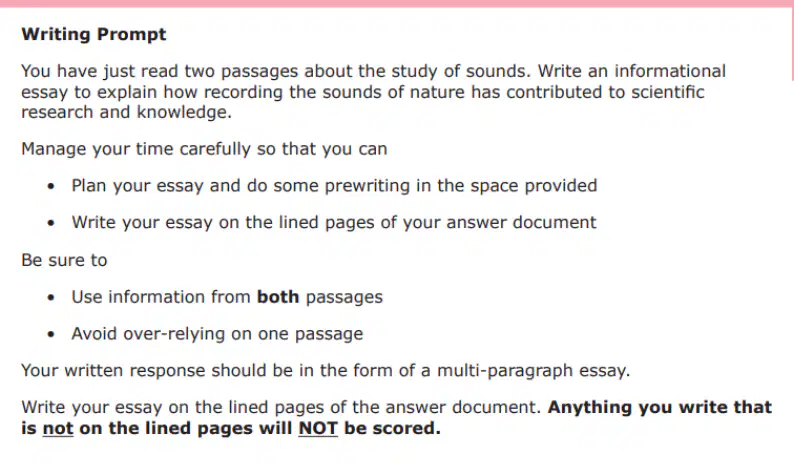 Writing Prompt

You have just read two passages about the study of sounds. Write an informational essay to explain how recording the sounds of nature has contributed to scientific research and knowledge.

Manage your time carefully so that you can

• Plan your essay and do some prewriting in the space provided

• Write your essay on the lined pages of your answer document

Be sure to

• Use information from both passages

• Avoid over-relying on one passage

Your written response should be in the form of a multi-paragraph essay.

Write your essay on the lined pages of the answer document. Anything you write that is not on the lined pages will NOT be scored.